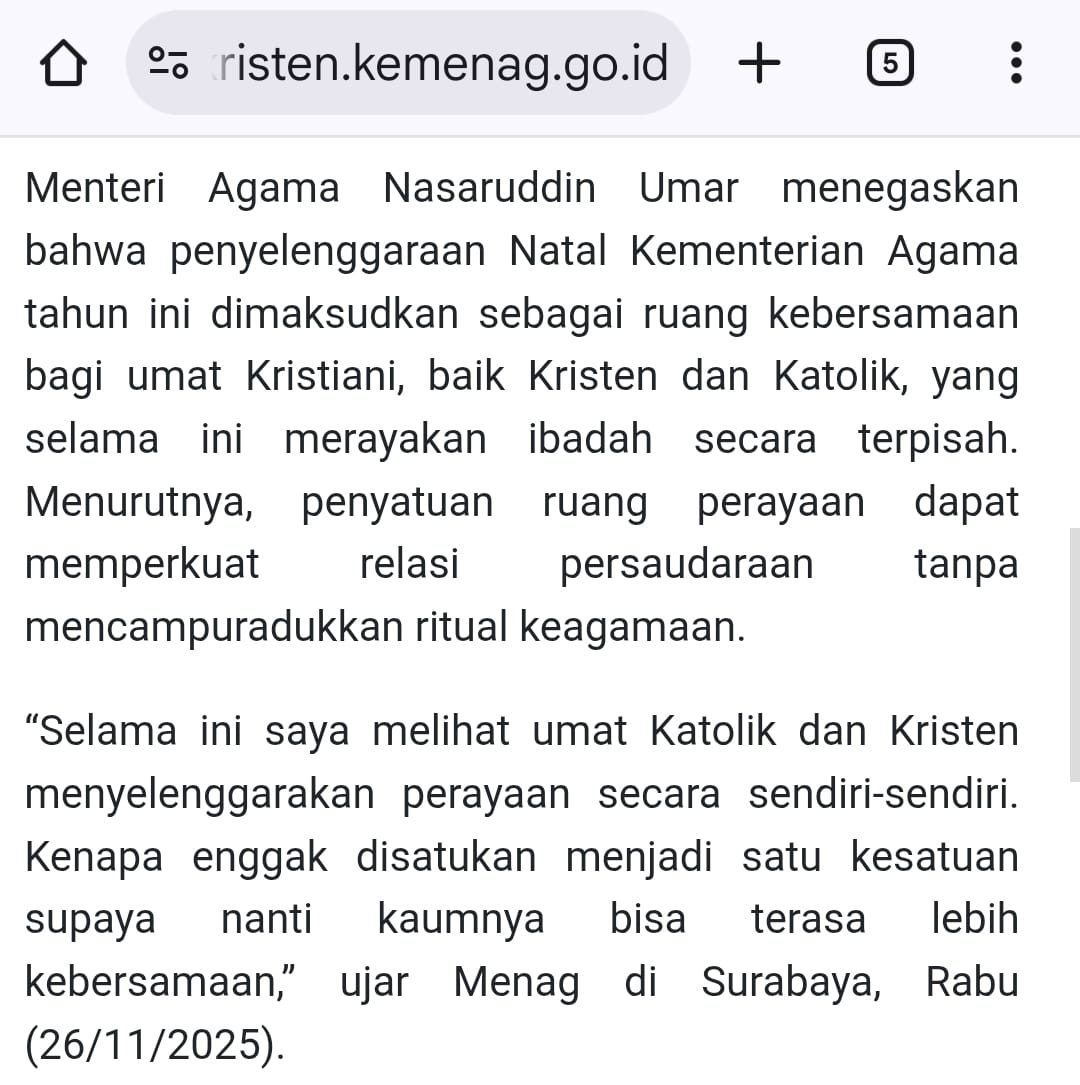 risten.kemenag.go.id

5

Menteri Agama Nasaruddin Umar menegaskan bahwa penyelenggaraan Natal Kementerian Agama tahun ini dimaksudkan sebagai ruang kebersamaan bagi umat Kristiani, baik Kristen dan Katolik, yang selama ini merayakan ibadah secara terpisah. Menurutnya, penyatuan ruang perayaan dapat memperkuat relasi persaudaraan tanpa mencampuradukkan ritual keagamaan.

“Selama ini saya melihat umat Katolik dan Kristen menyelenggarakan perayaan secara sendiri-sendiri. Kenapa enggak disatukan menjadi satu kesatuan supaya nanti kaumnya bisa terasa lebih kebersamaan,” ujar Menag di Surabaya, Rabu (26/11/2025).